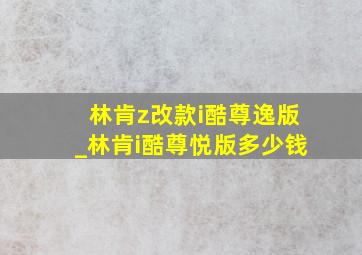 林肯z改款i酷尊逸版
_林肯i酷尊悦版多少钱